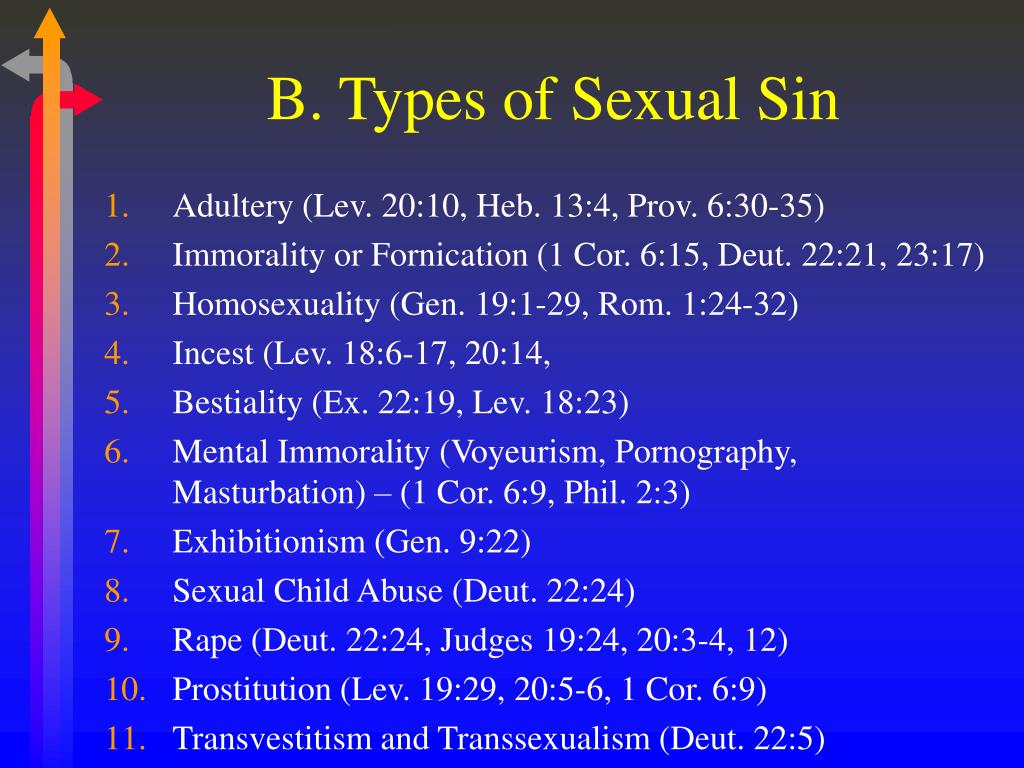 B. Types of Sexual Sin

1. Adultery (Lev. 20:10, Heb. 13:4, Prov. 6:30-35)
2. Immorality or Fornication (1 Cor. 6:15, Deut. 22:21, 23:17)
3. Homosexuality (Gen. 19:1-29, Rom. 1:24-32)
4. Incest (Lev. 18:6-17, 20:14,
5. Bestiality (Ex. 22:19, Lev. 18:23)
6. Mental Immorality (Voyeurism, Pornography, Masturbation) – (1 Cor. 6:9, Phil. 2:3)
7. Exhibitionism (Gen. 9:22)
8. Sexual Child Abuse (Deut. 22:24)
9. Rape (Deut. 22:24, Judges 19:24, 20:3-4, 12)
10. Prostitution (Lev. 19:29, 20:5-6, 1 Cor. 6:9)
11. Transvestitism and Transsexualism (Deut. 22:5)